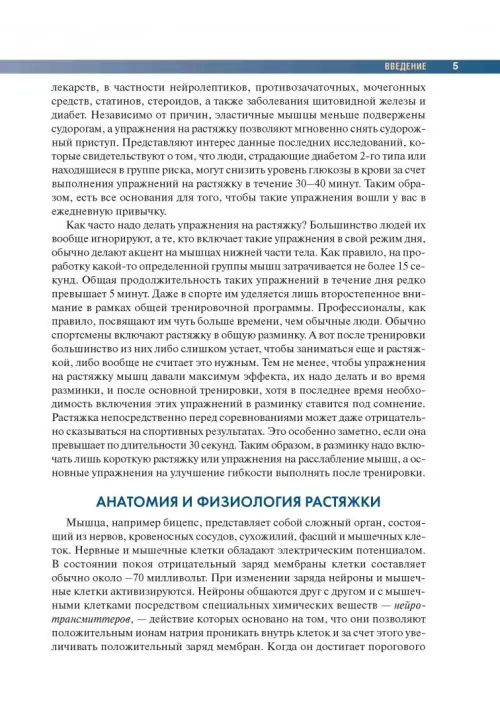 ВВЕДЕНИЕ 5

лекарств, в частности нейролептиков, противозачаточных, мочегонных средств, статинов, стероидов, а также заболевания щитовидной железы и диабет. Независимо от причин, эластичные мышцы меньше подвержены судорогам, а упражнения на растяжку позволяют мгновенно снять судорожный приступ. Представляют интерес данные последних исследований, которые свидетельствуют о том, что люди, страдающие диабетом 2-го типа или находящиеся в группе риска, могут снизить уровень глюкозы в крови за счет выполнения упражнений на растяжку в течение 30–40 минут. Таким образом, есть все основания для того, чтобы такие упражнения вошли у вас в ежедневную привычку.

Как часто надо делать упражнения на растяжку? Большинство людей их вообще игнорируют, а те, кто включает такие упражнения в свой режим дня, обычно делают акцент на мышцах нижней части тела. Как правило, на проработку какой-то определенной группы мышц затрачивается не более 15 секунд. Общая продолжительность таких упражнений в течение дня редко превышает 5 минут. Даже в спорте им уделяется лишь второстепенное внимание в рамках общей тренировочной программы. Профессионалы, как правило, посвящают им чуть больше времени, чем обычные люди. Обычно спортсмены включают растяжку в общую разминку. А вот после тренировки большинство из них либо слишком устает, чтобы заниматься еще и растяжкой, либо вообще не считает это нужным. Тем не менее, чтобы упражнения на растяжку мышц давали максимум эффекта, их надо делать и во время разминки, и после основной тренировки, хотя в последнее время необходимость включения этих упражнений в разминку ставится под сомнение. Растяжка непосредственно перед соревнованиями может даже отрицательно сказываться на спортивных результатах. Это особенно заметно, если она превышает по длительности 30 секунд. Таким образом, в разминку надо включать лишь короткую растяжку или упражнения на расслабление мышц, а основные упражнения на улучшение гибкости выполнять после тренировки.

АНАТОМИЯ И ФИЗИОЛОГИЯ РАСТЯЖКИ

Мышца, например бицепс, представляет собой сложный орган, состоящий из нервов, кровеносных сосудов, сухожилий, фасций и мышечных клеток. Нервные и мышечные клетки обладают электрическим потенциалом. В состоянии покоя отрицательный заряд мембраны клетки составляет обычно около –70 милливольт. При изменении заряда нейроны и мышечные клетки активизируются. Нейроны общаются друг с другом и с мышечными клетками посредством специальных химических веществ — нейротрансмиттеров, — действие которых основано на том, что они позволяют положительным ионам натрия проникать внутрь клеток и за счет этого увеличивать положительный заряд мембран. Когда он достигает порогового